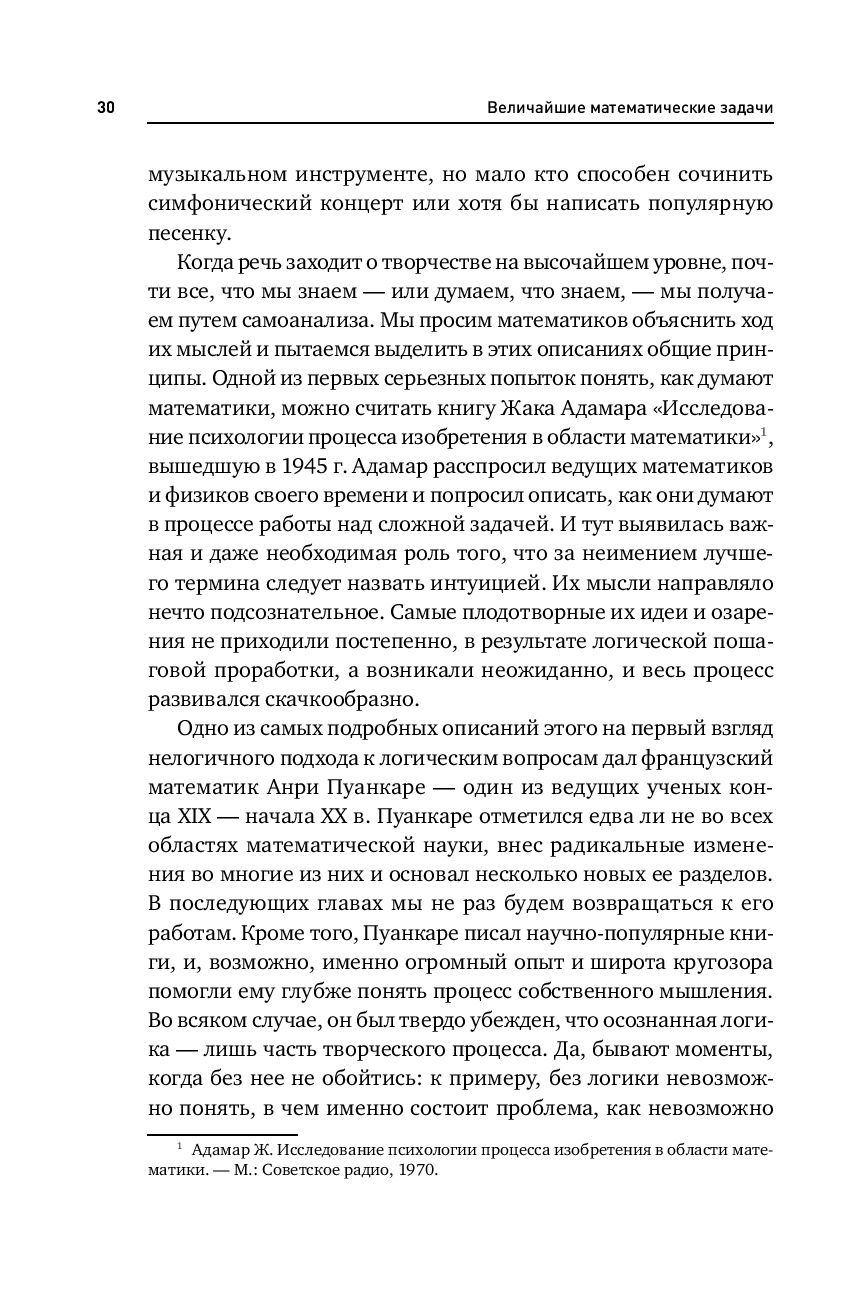 30 Величайшие математические задачи

музыкальном инструменте, но мало кто способен сочинить симфонический концерт или хотя бы написать популярную песенку.

Когда речь заходит о творчестве на высочайшем уровне, почти все, что мы знаем — или думаем, что знаем, — мы получаем путем самоанализа. Мы просим математиков объяснить ход их мыслей и пытаемся выделить в этих описаниях общие принципы. Одной из первых серьезных попыток понять, как думают математики, можно считать книгу Жака Адамара «Исследование психологии процесса изобретения в области математики»$^1$, вышедшую в 1945 г. Адамар расспросил ведущих математиков и физиков своего времени и попросил описать, как они думают в процессе работы над сложной задачей. И тут выявилась важная и даже необходимая роль того, что за неимением лучшего термина следует назвать интуицией. Их мысли направляло нечто подсознательное. Самые плодотворные их идеи и озарения не приходили постепенно, в результате логической пошаговой проработки, а возникали неожиданно, и весь процесс развивался скачкообразно.

Одно из самых подробных описаний этого на первый взгляд нелогичного подхода к логическим вопросам дал французский математик Анри Пуанкаре — один из ведущих ученых конца XIX — начала XX в. Пуанкаре отметился едва ли не во всех областях математической науки, внес радикальные изменения во многие из них и основал несколько новых ее разделов. В последующих главах мы не раз будем возвращаться к его работам. Кроме того, Пуанкаре писал научно-популярные книги, и, возможно, именно огромный опыт и широта кругозора помогли ему глубже понять процесс собственного мышления. Во всяком случае, он был твердо убежден, что осознанная логика — лишь часть творческого процесса. Да, бывают моменты, когда без нее не обойтись: к примеру, без логики невозможно понять, в чем именно состоит проблема, как невозможно

$^1$ Адамар Ж. Исследование психологии процесса изобретения в области математики. — М.: Советское радио, 1970.